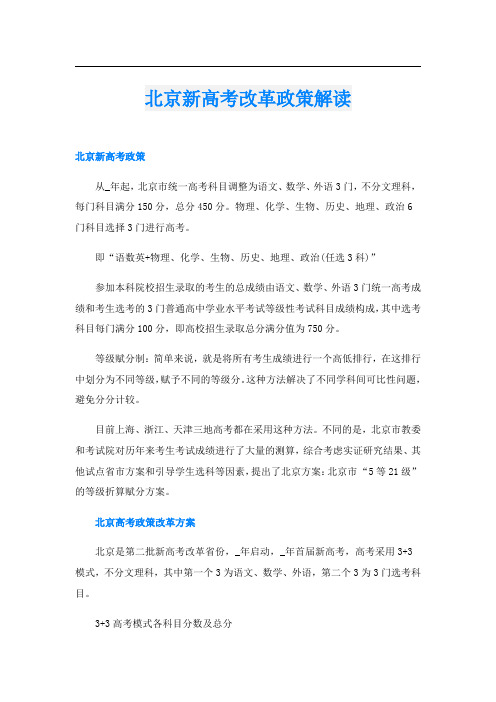 北京新高考改革政策解读

北京新高考政策

从_年起，北京市统一高考科目调整为语文、数学、外语3门，不分文理科，每门科目满分150分，总分450分。物理、化学、生物、历史、地理、政治6门科目选择3门进行高考。

即“语数英+物理、化学、生物、历史、地理、政治(任选3科)”

参加本科院校招生录取的考生的总成绩由语文、数学、外语3门统一高考成绩和考生选考的3门普通高中学业水平考试等级性考试科目成绩构成，其中选考科目每门满分100分，即高校招生录取总分满分值为750分。

等级赋分制：简单来说，就是将所有考生成绩进行一个高低排行，在这排行中划分为不同等级，赋予不同的等级分。这种方法解决了不同学科间可比性问题，避免分分计较。

目前上海、浙江、天津三地高考都在采用这种方法。不同的是，北京市教委和考试院对历年来考生考试成绩进行了大量的测算，综合考虑实证研究结果、其他试点省市方案和引导学生选科等因素，提出了北京方案：北京市“5等21级”的等级折算赋分方案。

北京高考政策改革方案

北京是第二批新高考改革省份，_年启动，_年首届新高考，高考采用3+3模式，不分文理科，其中第一个3为语文、数学、外语，第二个3为3门选考科目。

3+3高考模式各科目分数及总分